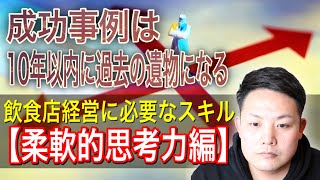 成功事例は
10年以内に過去の遺物になる

飲食店経営に必要なスキル
【柔軟的思考力編】